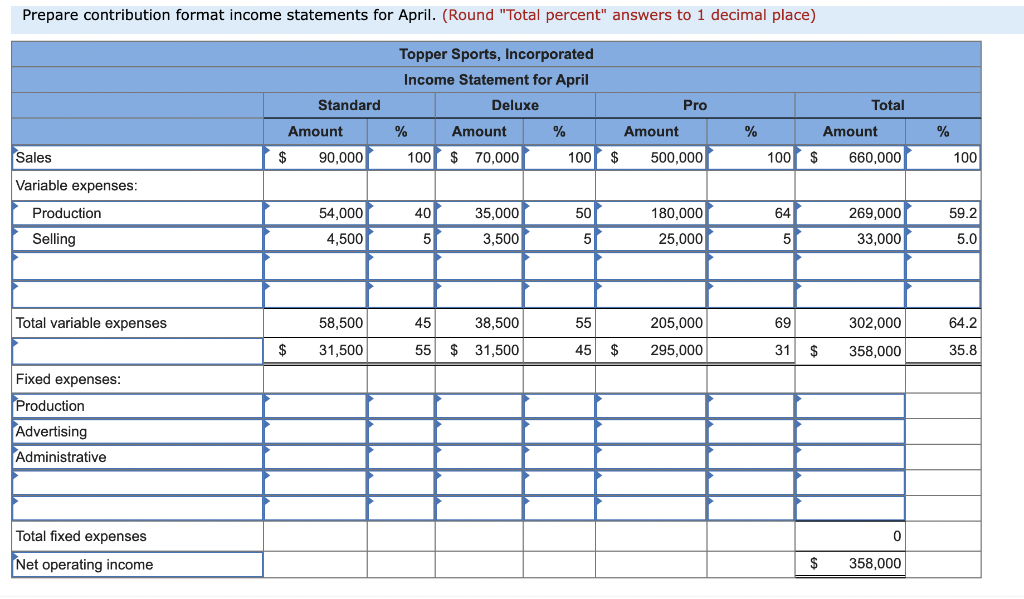 Prepare contribution format income statements for April. (Round "Total percent" answers to 1 decimal place)

Topper Sports, Incorporated
Income Statement for April

| | Standard | | Deluxe | | Pro | | Total | |
|---|---|---|---|---|---|---|---|---|
| | Amount | % | Amount | % | Amount | % | Amount | % |
| Sales | $ 90,000 | 100 | $ 70,000 | 100 | $ 500,000 | 100 | $ 660,000 | 100 |
| Variable expenses: | | | | | | | | |
| Production | 54,000 | 40 | 35,000 | 50 | 180,000 | 64 | 269,000 | 59.2 |
| Selling | 4,500 | 5 | 3,500 | 5 | 25,000 | 5 | 33,000 | 5.0 |
| | | | | | | | | |
| | | | | | | | | |
| Total variable expenses | 58,500 | 45 | 38,500 | 55 | 205,000 | 69 | 302,000 | 64.2 |
| | $ 31,500 | 55 | $ 31,500 | 45 | $ 295,000 | 31 | $ 358,000 | 35.8 |
| Fixed expenses: | | | | | | | | |
| Production | | | | | | | | |
| Advertising | | | | | | | | |
| Administrative | | | | | | | | |
| | | | | | | | | |
| | | | | | | | | |
| Total fixed expenses | | | | | | | 0 | |
| Net operating income | | | | | | | $ 358,000 | |